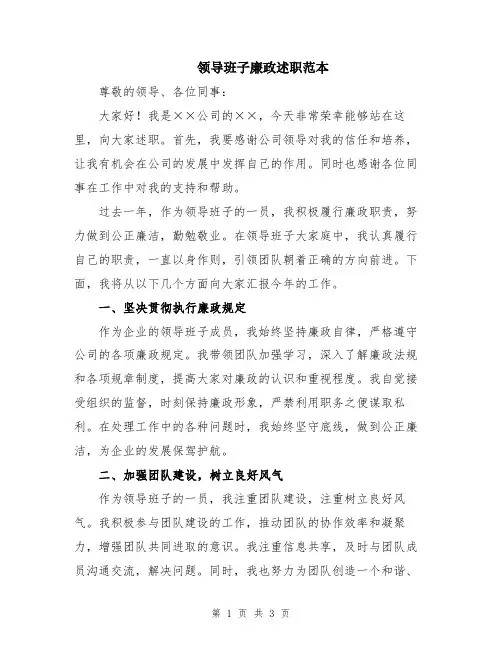 领导班子廉政述职范本

尊敬的领导、各位同事：

大家好！我是××公司的××，今天非常荣幸能够站在这里，向大家述职。首先，我要感谢公司领导对我的信任和培养，让我有机会在公司的发展中发挥自己的作用。同时也感谢各位同事在工作中对我的支持和帮助。

过去一年，作为领导班子的一员，我积极履行廉政职责，努力做到公正廉洁，勤勉敬业。在领导班子大家庭中，我认真履行自己的职责，一直以身作则，引领团队朝着正确的方向前进。下面，我将从以下几个方面向大家汇报今年的工作。

一、坚决贯彻执行廉政规定

作为企业的领导班子成员，我始终坚持廉政自律，严格遵守公司的各项廉政规定。我带领团队加强学习，深入了解廉政法规和各项规章制度，提高大家对廉政的认识和重视程度。我自觉接受组织的监督，时刻保持廉政形象，严禁利用职务之便谋取私利。在处理工作中的各种问题时，我始终坚守底线，做到公正廉洁，为企业的发展保驾护航。

二、加强团队建设，树立良好风气

作为领导班子的一员，我注重团队建设，注重树立良好风气。我积极参与团队建设的工作，推动团队的协作效率和凝聚力，增强团队共同进取的意识。我注重信息共享，及时与团队成员沟通交流，解决问题。同时，我也努力为团队创造一个和谐、

第 1 页 共 3 页